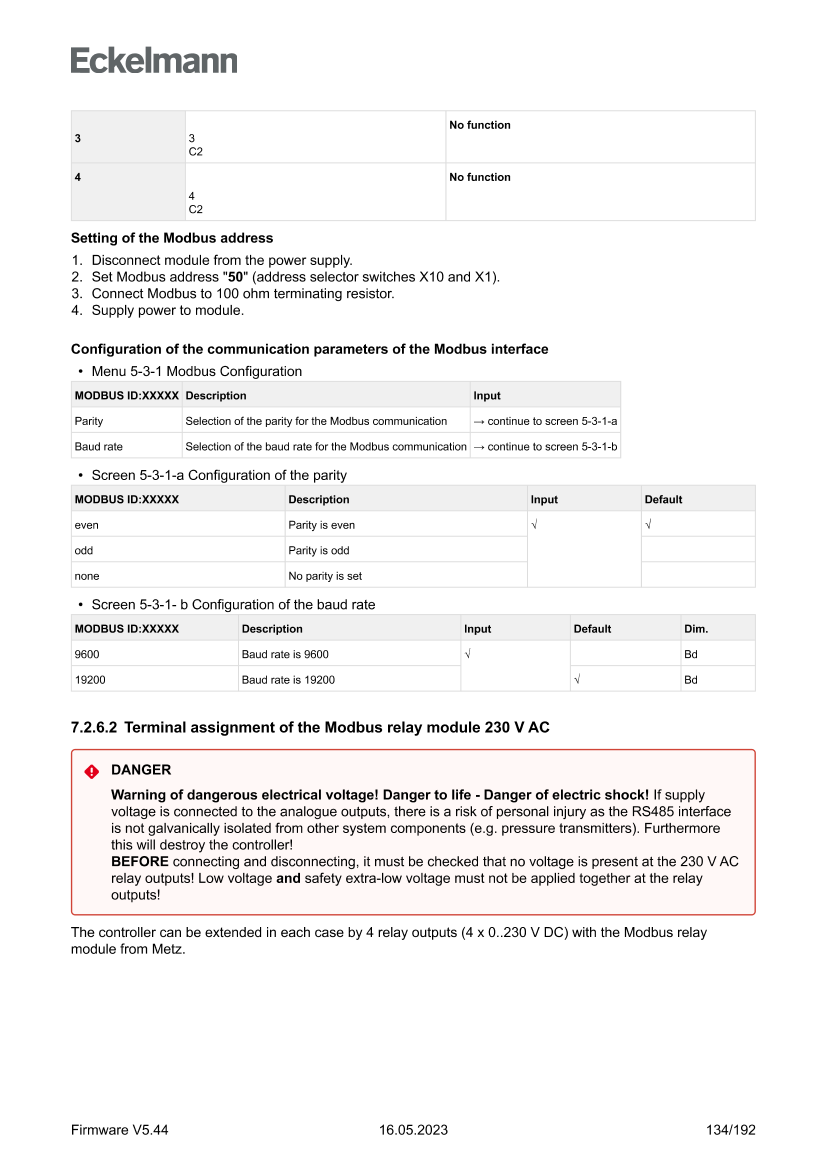 Eckelmann

| 3 | 3 C2 | No function |
|---|---|---|
| 4 | 4 C2 | No function |

Setting of the Modbus address

1. Disconnect module from the power supply.
2. Set Modbus address "50" (address selector switches X10 and X1).
3. Connect Modbus to 100 ohm terminating resistor.
4. Supply power to module.

Configuration of the communication parameters of the Modbus interface

• Menu 5-3-1 Modbus Configuration

| MODBUS ID:XXXXX | Description | Input |
|---|---|---|
| Parity | Selection of the parity for the Modbus communication | → continue to screen 5-3-1-a |
| Baud rate | Selection of the baud rate for the Modbus communication | → continue to screen 5-3-1-b |

• Screen 5-3-1-a Configuration of the parity

| MODBUS ID:XXXXX | Description | Input | Default |
|---|---|---|---|
| even | Parity is even | √ | √ |
| odd | Parity is odd | | |
| none | No parity is set | | |

• Screen 5-3-1- b Configuration of the baud rate

| MODBUS ID:XXXXX | Description | Input | Default | Dim. |
|---|---|---|---|---|
| 9600 | Baud rate is 9600 | √ | | Bd |
| 19200 | Baud rate is 19200 | | √ | Bd |

7.2.6.2 Terminal assignment of the Modbus relay module 230 V AC

DANGER

Warning of dangerous electrical voltage! Danger to life - Danger of electric shock! If supply voltage is connected to the analogue outputs, there is a risk of personal injury as the RS485 interface is not galvanically isolated from other system components (e.g. pressure transmitters). Furthermore this will destroy the controller!
BEFORE connecting and disconnecting, it must be checked that no voltage is present at the 230 V AC relay outputs! Low voltage and safety extra-low voltage must not be applied together at the relay outputs!

The controller can be extended in each case by 4 relay outputs (4 x 0..230 V DC) with the Modbus relay module from Metz.

Firmware V5.44 16.05.2023 134/192